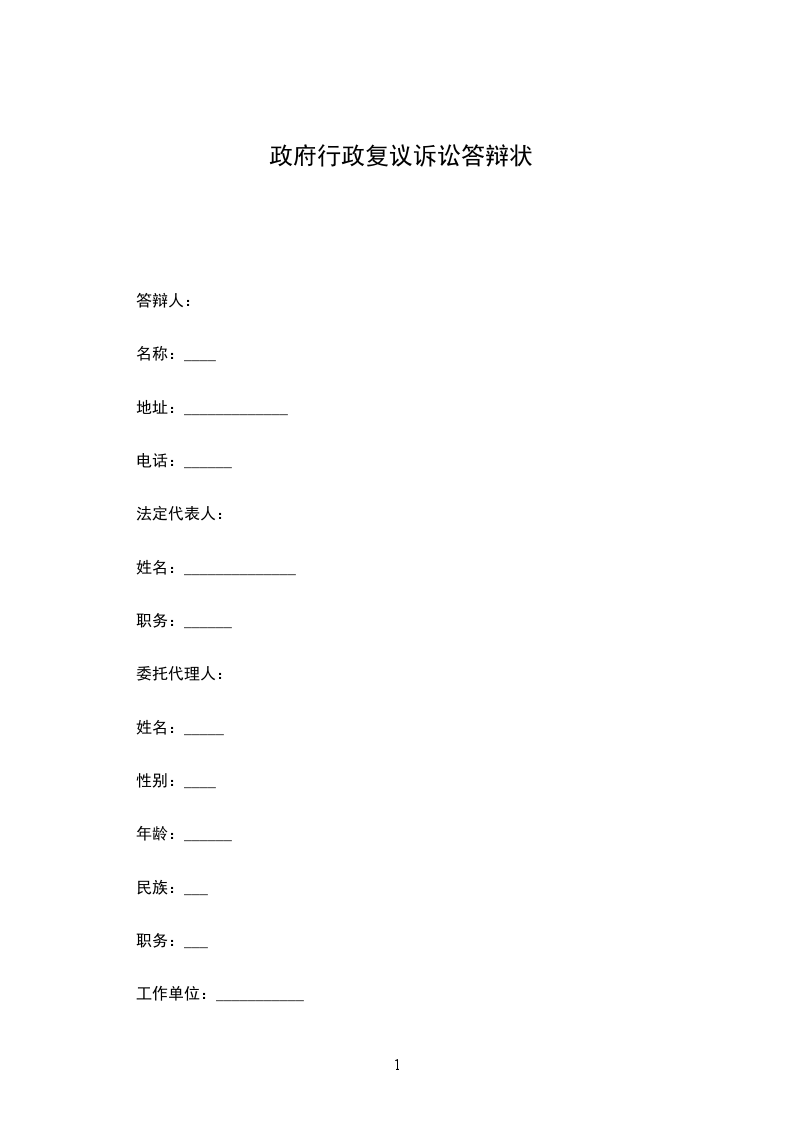 政府行政复议诉讼答辩状

答辩人：

名称：____

地址：_____________

电话：______

法定代表人：

姓名：______________

职务：______

委托代理人：

姓名：_____

性别：____

年龄：______

民族：___

职务：___

工作单位：___________

1